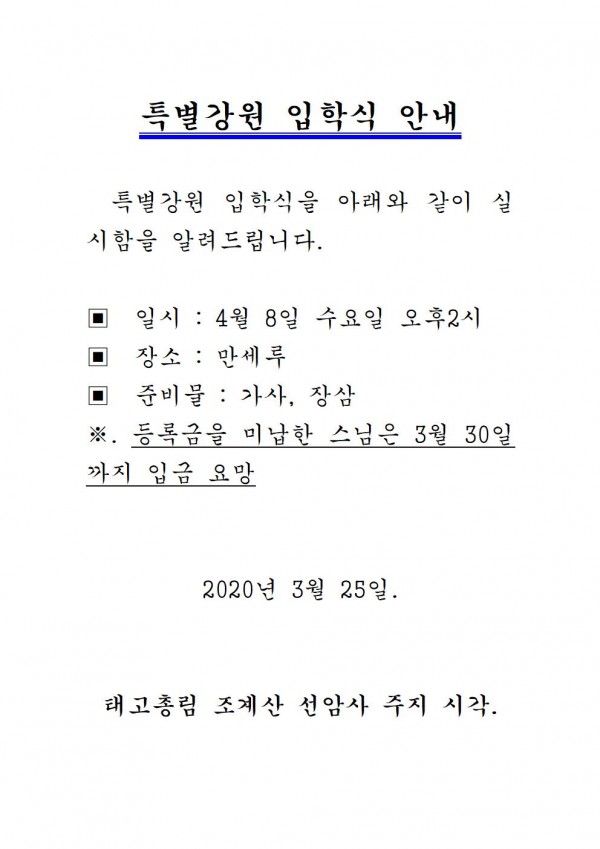 특별강원 입학식 안내

특별강원 입학식을 아래와 같이 실시함을 알려드립니다.

▣ 일시 : 4월 8일 수요일 오후2시
▣ 장소 : 만세루
▣ 준비물 : 가사, 장삼
※. 등록금을 미납한 스님은 3월 30일까지 입금 요망

2020년 3월 25일.

태고총림 조계산 선암사 주지 시각.